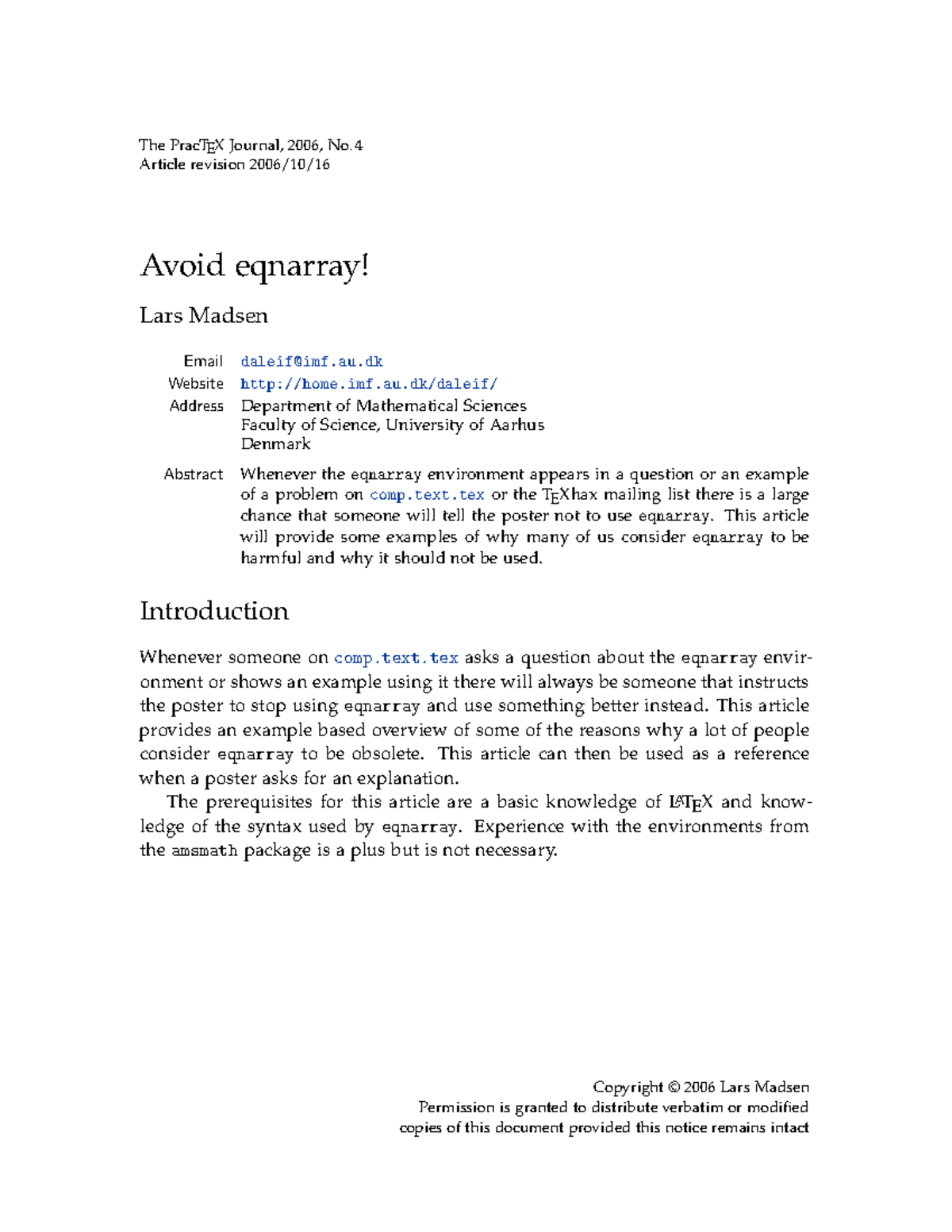 The PracTEX Journal, 2006, No. 4
Article revision 2006/10/16

Avoid eqnarray!

Lars Madsen

Email daleif@imf.au.dk
Website http://home.imf.au.dk/daleif/
Address Department of Mathematical Sciences
Faculty of Science, University of Aarhus
Denmark

Abstract Whenever the eqnarray environment appears in a question or an example of a problem on comp.text.tex or the TEXhax mailing list there is a large chance that someone will tell the poster not to use eqnarray. This article will provide some examples of why many of us consider eqnarray to be harmful and why it should not be used.

Introduction

Whenever someone on comp.text.tex asks a question about the eqnarray environment or shows an example using it there will always be someone that instructs the poster to stop using eqnarray and use something better instead. This article provides an example based overview of some of the reasons why a lot of people consider eqnarray to be obsolete. This article can then be used as a reference when a poster asks for an explanation.

The prerequisites for this article are a basic knowledge of LATEX and knowledge of the syntax used by eqnarray. Experience with the environments from the amsmath package is a plus but is not necessary.

Copyright © 2006 Lars Madsen
Permission is granted to distribute verbatim or modified copies of this document provided this notice remains intact